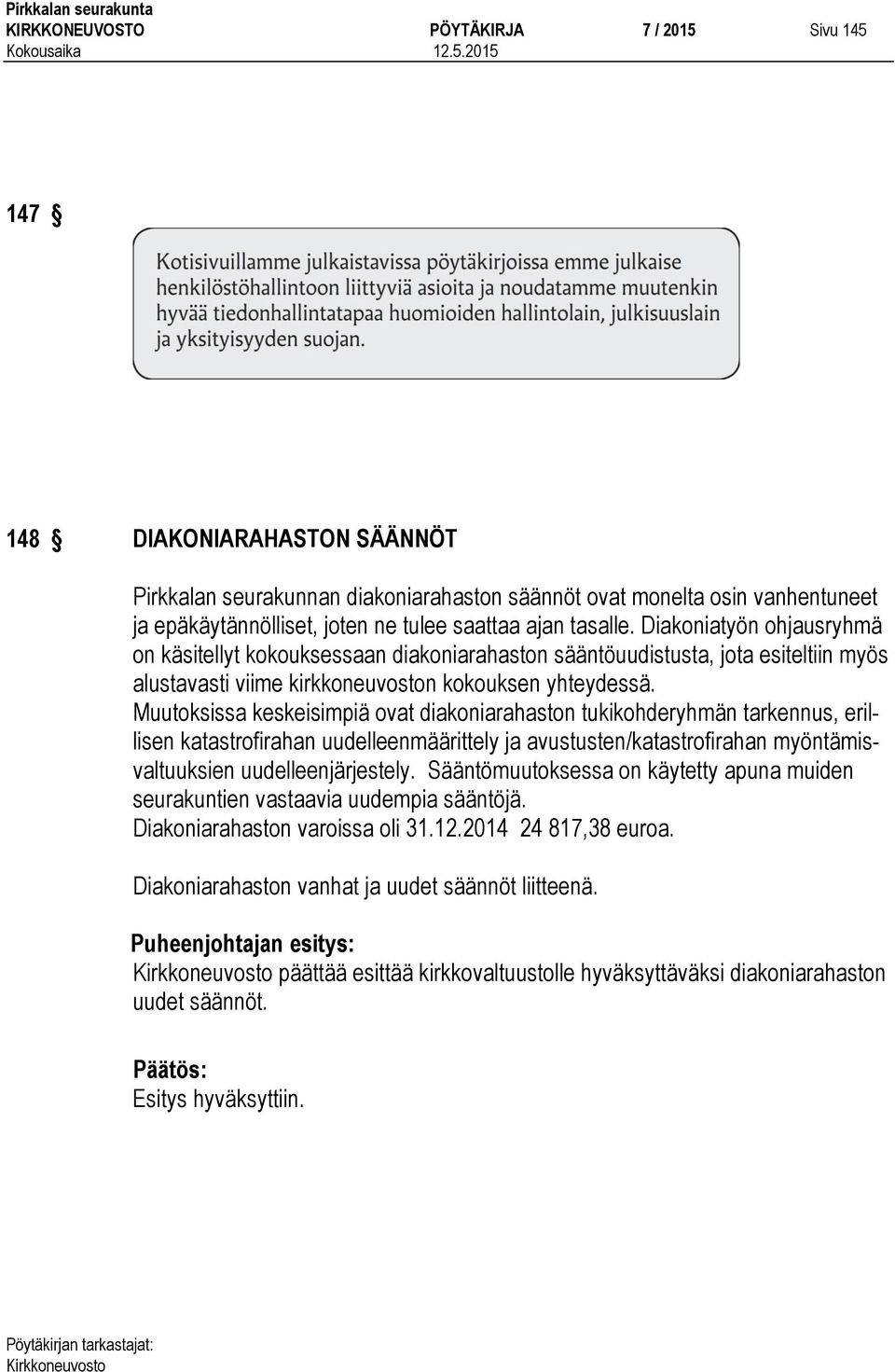 Pirkkalan seurakunta
KIRKKONEUVOSTO PÖYTÄKIRJA 7 / 2015 Sivu 145
Kokousaika 12.5.2015

147 §

Kotisivuillamme julkaistavissa pöytäkirjoissa emme julkaise henkilöstöhallintoon liittyviä asioita ja noudatamme muutenkin hyvää tiedonhallintatapaa huomioiden hallintolain, julkisuuslain ja yksityisyyden suojan.

148 § DIAKONIARAHASTON SÄÄNNÖT

Pirkkalan seurakunnan diakoniarahaston säännöt ovat monelta osin vanhentuneet ja epäkäytännölliset, joten ne tulee saattaa ajan tasalle. Diakoniatyön ohjausryhmä on käsitellyt kokouksessaan diakoniarahaston sääntöuudistusta, jota esiteltiin myös alustavasti viime kirkkoneuvoston kokouksen yhteydessä.
Muutoksissa keskeisimpiä ovat diakoniarahaston tukikohderyhmän tarkennus, erillisen katastrofirahan uudelleenmäärittely ja avustusten/katastrofirahan myöntämisvaltuuksien uudelleenjärjestely. Sääntömuutoksessa on käytetty apuna muiden seurakuntien vastaavia uudempia sääntöjä.
Diakoniarahaston varoissa oli 31.12.2014 24 817,38 euroa.

Diakoniarahaston vanhat ja uudet säännöt liitteenä.

Puheenjohtajan esitys:
Kirkkoneuvosto päättää esittää kirkkovaltuustolle hyväksyttäväksi diakoniarahaston uudet säännöt.

Päätös:
Esitys hyväksyttiin.

Pöytäkirjan tarkastajat:
Kirkkoneuvosto